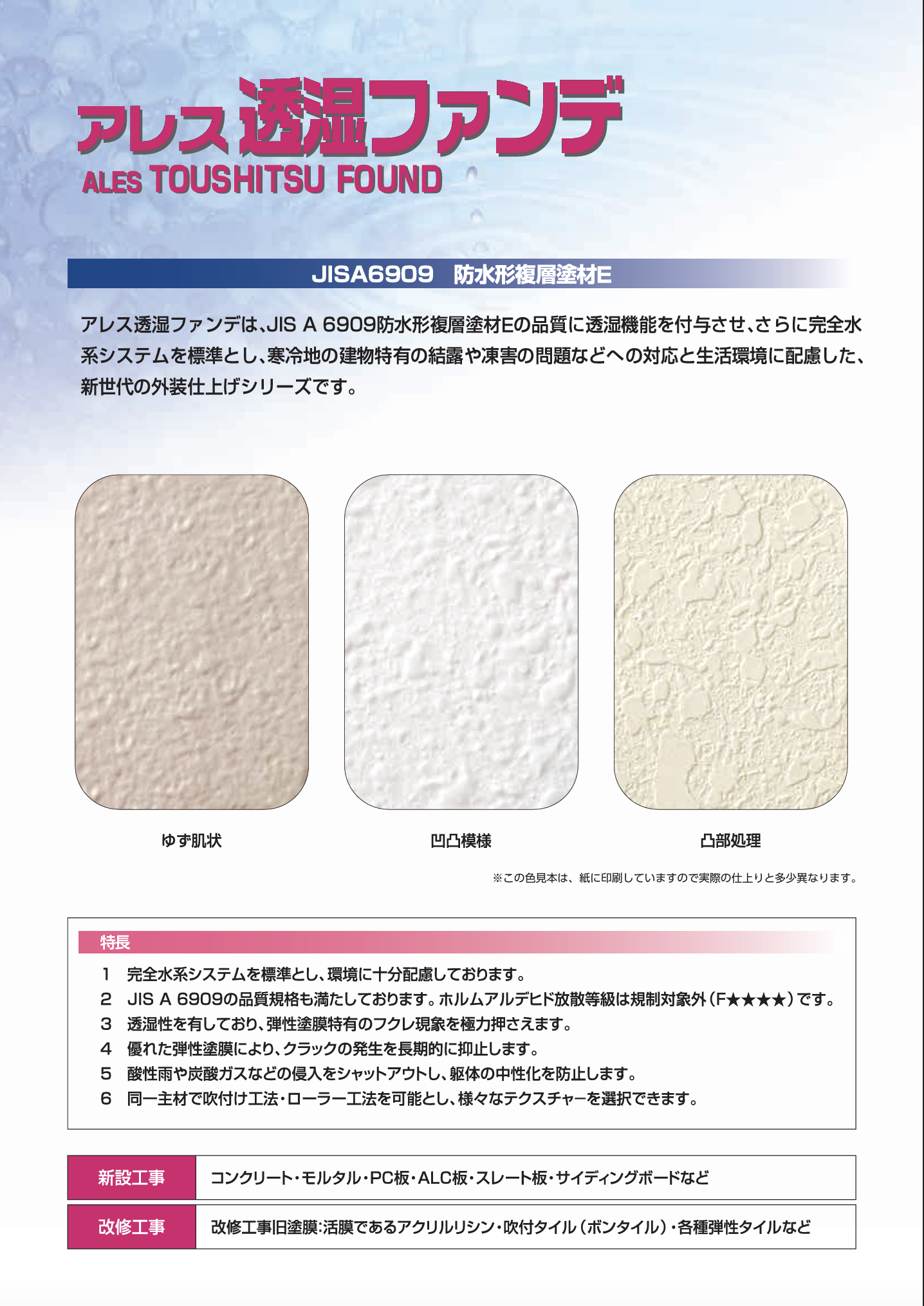 アレス透湿ファンデ
ALES TOUSHITSU FOUND

JISA6909　防水形複層塗材E

アレス透湿ファンデは、JIS A 6909防水形複層塗材Eの品質に透湿機能を付与させ、さらに完全水系システムを標準とし、寒冷地の建物特有の結露や凍害の問題などへの対応と生活環境に配慮した、新世代の外装仕上げシリーズです。

ゆず肌状

凹凸模様

凸部処理

※この色見本は、紙に印刷していますので実際の仕上りと多少異なります。

特長
1　完全水系システムを標準とし、環境に十分配慮しております。
2　JIS A 6909の品質規格も満たしております。ホルムアルデヒド放散等級は規制対象外（F★★★★）です。
3　透湿性を有しており、弾性塗膜特有のフクレ現象を極力押さえます。
4　優れた弾性塗膜により、クラックの発生を長期的に抑止します。
5　酸性雨や炭酸ガスなどの侵入をシャットアウトし、躯体の中性化を防止します。
6　同一主材で吹付け工法・ローラー工法を可能とし、様々なテクスチャーを選択できます。

| 新設工事 | コンクリート・モルタル・PC板・ALC板・スレート板・サイディングボードなど |
|---|---|
| 改修工事 | 改修工事旧塗膜:活膜であるアクリルリシン・吹付タイル（ボンタイル）・各種弾性タイルなど |